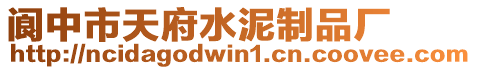 阆中市天府水泥制品厂
http://ncidagodwin1.cn.coovee.com